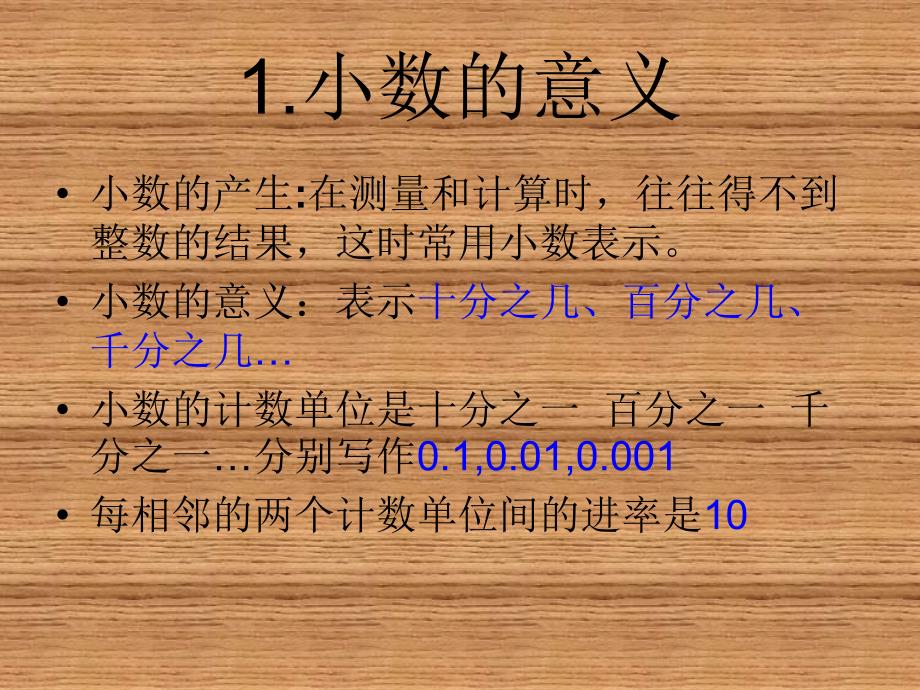 1.小数的意义

• 小数的产生:在测量和计算时，往往得不到整数的结果，这时常用小数表示。

• 小数的意义：表示十分之几、百分之几、千分之几…

• 小数的计数单位是十分之一 百分之一 千分之一…分别写作0.1,0.01,0.001

• 每相邻的两个计数单位间的进率是10